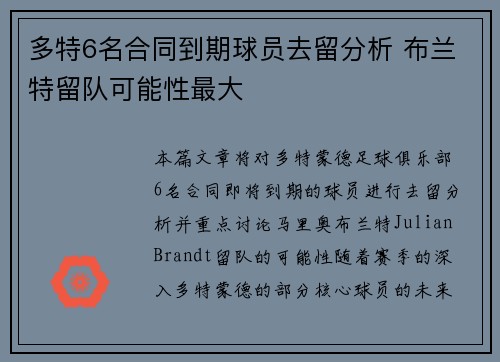 多特6名合同到期球员去留分析 布兰特留队可能性最大

本篇文章将对多特蒙德足球俱乐部6名合同即将到期的球员进行去留分析并重点讨论马里奥布兰特Julian Brandt留队的可能性随着赛季的深入多特蒙德的部分核心球员的未来